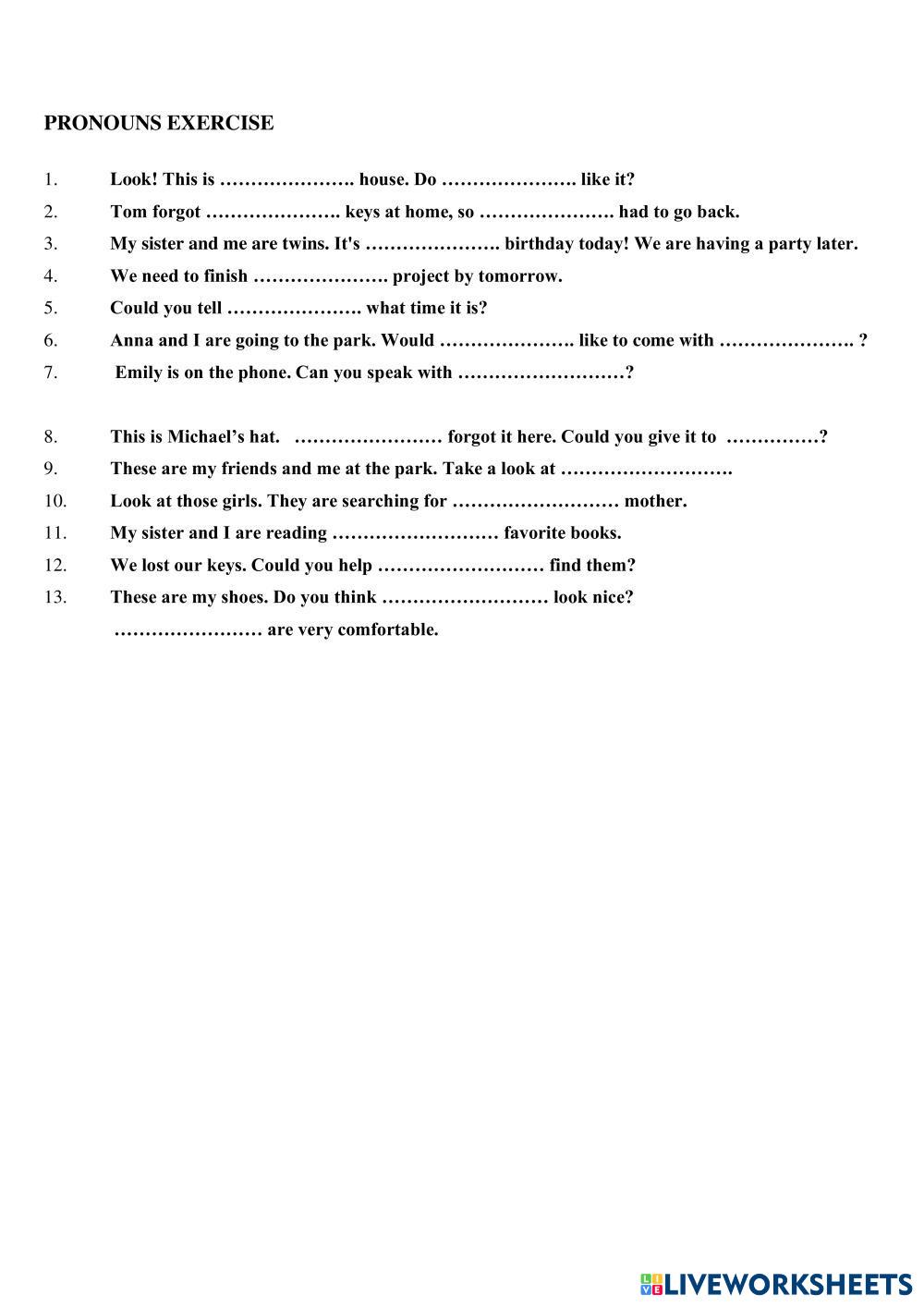 PRONOUNS EXERCISE

1. Look! This is …………………. house. Do …………………. like it?
2. Tom forgot …………………. keys at home, so …………………. had to go back.
3. My sister and me are twins. It's …………………. birthday today! We are having a party later.
4. We need to finish …………………. project by tomorrow.
5. Could you tell …………………. what time it is?
6. Anna and I are going to the park. Would …………………. like to come with …………………. ?
7. Emily is on the phone. Can you speak with ………………………?

8. This is Michael's hat. …………………… forgot it here. Could you give it to ……………?
9. These are my friends and me at the park. Take a look at ……………………….
10. Look at those girls. They are searching for ……………………… mother.
11. My sister and I are reading ……………………… favorite books.
12. We lost our keys. Could you help ……………………… find them?
13. These are my shoes. Do you think ……………………… look nice? …………………… are very comfortable.

LIVEWORKSHEETS